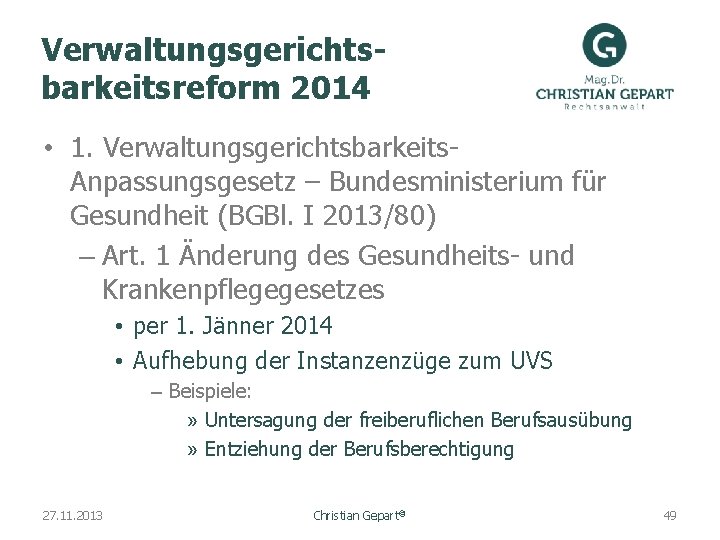 Verwaltungsgerichtsbarkeitsreform 2014

G
Mag.Dr.
CHRISTIAN GEPART
Rechtsanwalt

• 1. Verwaltungsgerichtsbarkeits-Anpassungsgesetz – Bundesministerium für Gesundheit (BGBl. I 2013/80)
– Art. 1 Änderung des Gesundheits- und Krankenpflegegesetzes
• per 1. Jänner 2014
• Aufhebung der Instanzenzüge zum UVS
– Beispiele:
» Untersagung der freiberuflichen Berufsausübung
» Entziehung der Berufsberechtigung

27.11.2013
Christian Gepart©
49